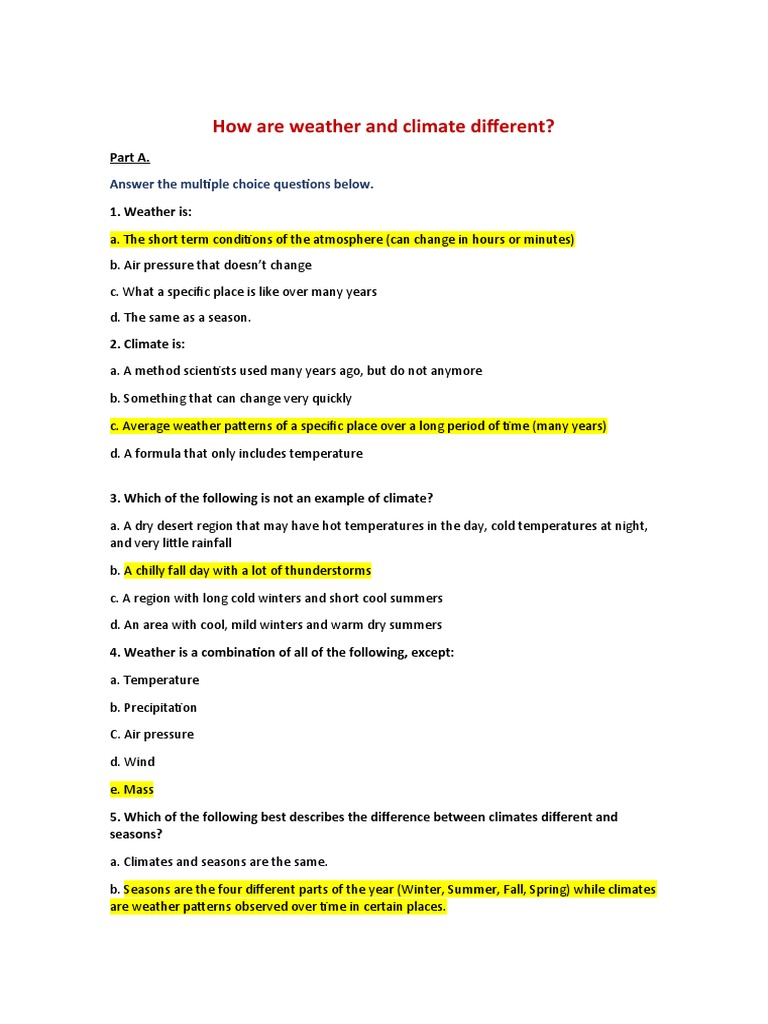 How are weather and climate different?

Part A.

Answer the multiple choice questions below.

1. Weather is:

a. The short term conditions of the atmosphere (can change in hours or minutes)

b. Air pressure that doesn't change

c. What a specific place is like over many years

d. The same as a season.

2. Climate is:

a. A method scientists used many years ago, but do not anymore

b. Something that can change very quickly

c. Average weather patterns of a specific place over a long period of time (many years)

d. A formula that only includes temperature

3. Which of the following is not an example of climate?

a. A dry desert region that may have hot temperatures in the day, cold temperatures at night, and very little rainfall

b. A chilly fall day with a lot of thunderstorms

c. A region with long cold winters and short cool summers

d. An area with cool, mild winters and warm dry summers

4. Weather is a combination of all of the following, except:

a. Temperature

b. Precipitation

C. Air pressure

d. Wind

e. Mass

5. Which of the following best describes the difference between climates different and seasons?

a. Climates and seasons are the same.

b. Seasons are the four different parts of the year (Winter, Summer, Fall, Spring) while climates are weather patterns observed over time in certain places.